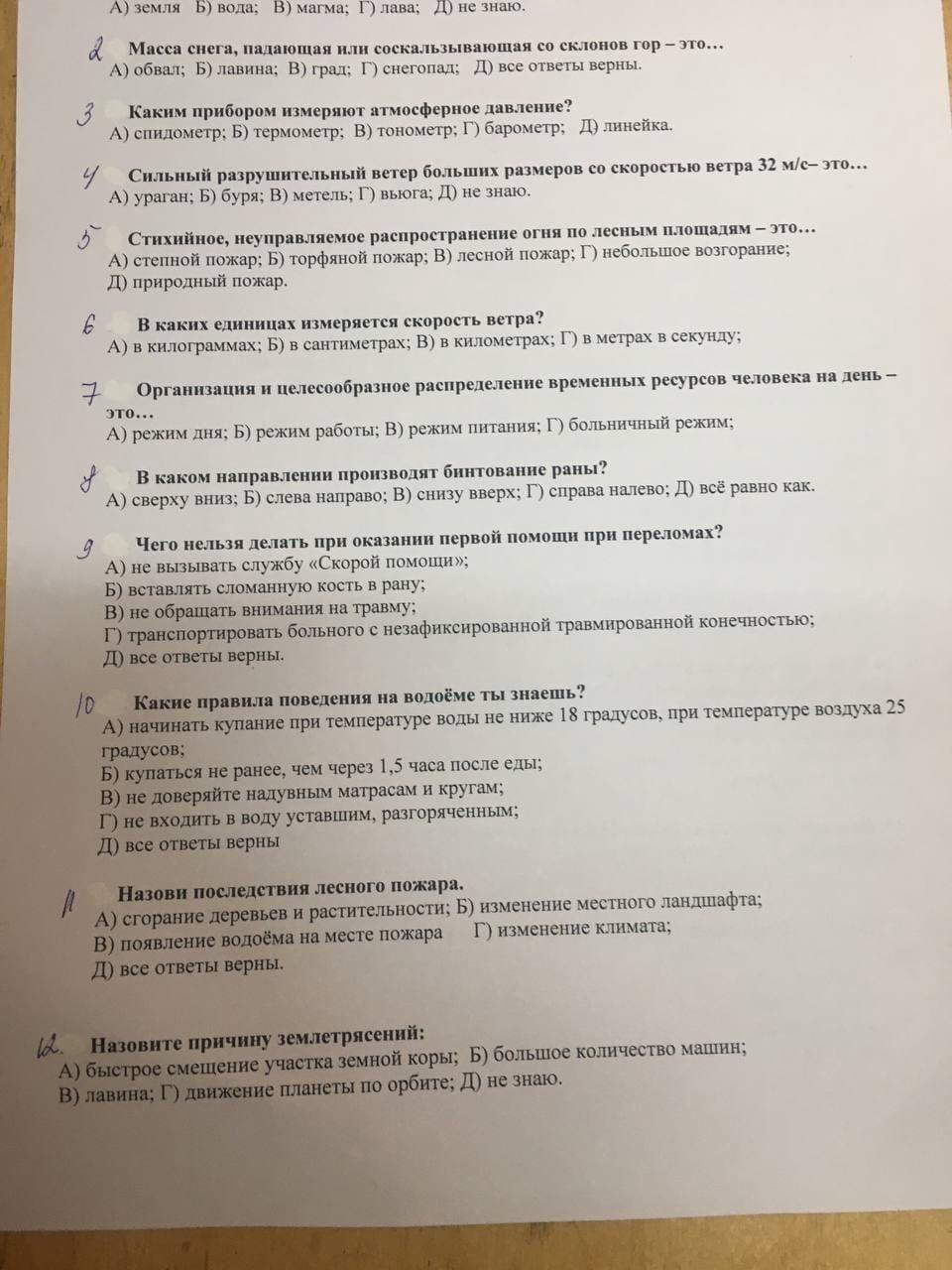 А) земля Б) вода; В) магма; Г) лава; Д) не знаю.

2 Масса снега, падающая или соскальзывающая со склонов гор – это…
А) обвал; Б) лавина; В) град; Г) снегопад; Д) все ответы верны.

3 Каким прибором измеряют атмосферное давление?
А) спидометр; Б) термометр; В) тонометр; Г) барометр; Д) линейка.

4 Сильный разрушительный ветер больших размеров со скоростью ветра 32 м/с– это…
А) ураган; Б) буря; В) метель; Г) вьюга; Д) не знаю.

5 Стихийное, неуправляемое распространение огня по лесным площадям – это…
А) степной пожар; Б) торфяной пожар; В) лесной пожар; Г) небольшое возгорание; Д) природный пожар.

6 В каких единицах измеряется скорость ветра?
А) в килограммах; Б) в сантиметрах; В) в километрах; Г) в метрах в секунду;

7 Организация и целесообразное распределение временных ресурсов человека на день – это…
А) режим дня; Б) режим работы; В) режим питания; Г) больничный режим;

8 В каком направлении производят бинтование раны?
А) сверху вниз; Б) слева направо; В) снизу вверх; Г) справа налево; Д) всё равно как.

9 Чего нельзя делать при оказании первой помощи при переломах?
А) не вызывать службу «Скорой помощи»;
Б) вставлять сломанную кость в рану;
В) не обращать внимания на травму;
Г) транспортировать больного с незафиксированной травмированной конечностью;
Д) все ответы верны.

10 Какие правила поведения на водоёме ты знаешь?
А) начинать купание при температуре воды не ниже 18 градусов, при температуре воздуха 25 градусов;
Б) купаться не ранее, чем через 1,5 часа после еды;
В) не доверяйте надувным матрасам и кругам;
Г) не входить в воду уставшим, разгоряченным;
Д) все ответы верны

11 Назови последствия лесного пожара.
А) сгорание деревьев и растительности; Б) изменение местного ландшафта;
В) появление водоёма на месте пожара Г) изменение климата;
Д) все ответы верны.

12. Назовите причину землетрясений:
А) быстрое смещение участка земной коры; Б) большое количество машин;
В) лавина; Г) движение планеты по орбите; Д) не знаю.